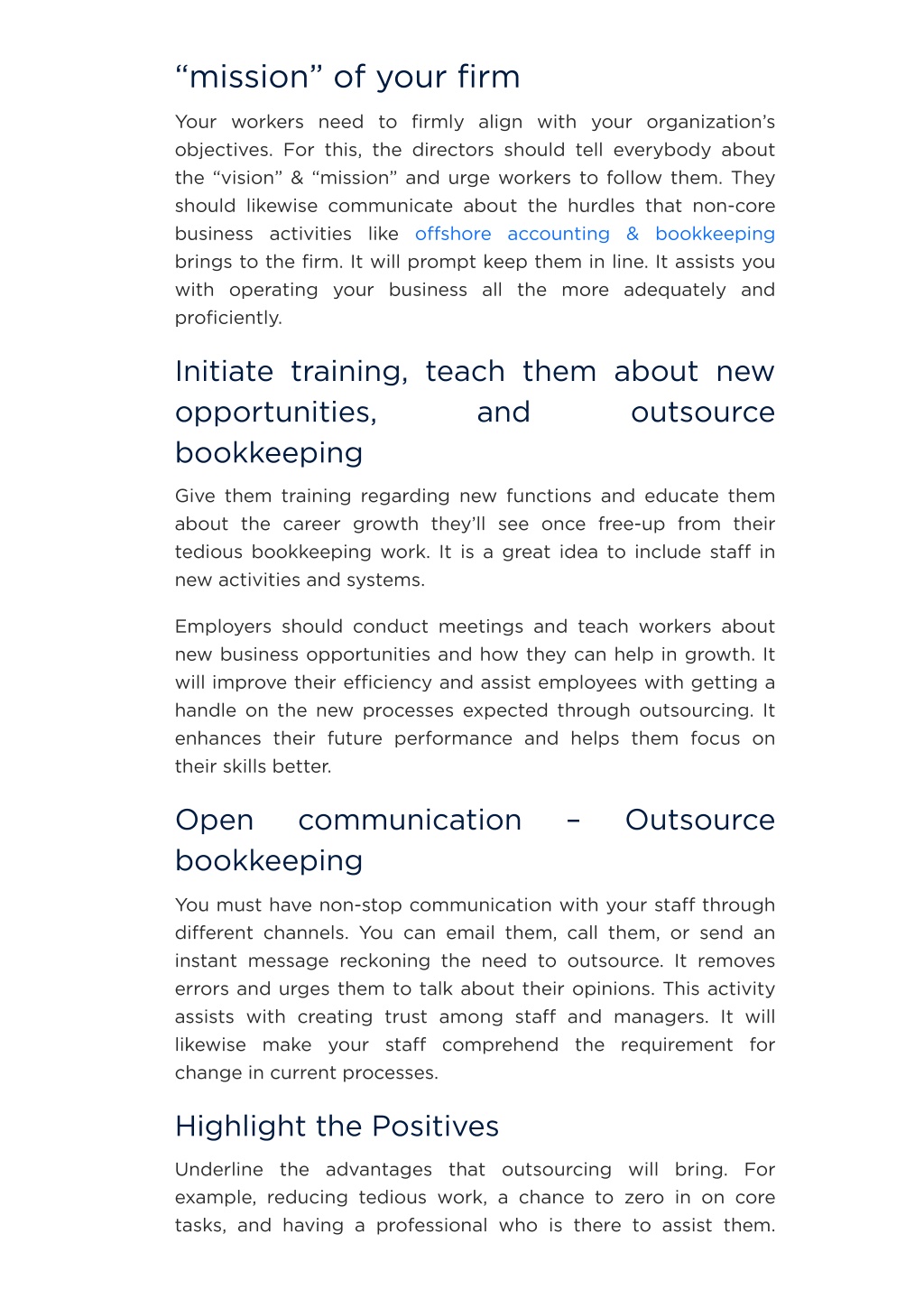 “mission” of your firm

Your workers need to firmly align with your organization’s objectives. For this, the directors should tell everybody about the “vision” & “mission” and urge workers to follow them. They should likewise communicate about the hurdles that non-core business activities like offshore accounting & bookkeeping brings to the firm. It will prompt keep them in line. It assists you with operating your business all the more adequately and proficiently.

Initiate training, teach them about new opportunities, and outsource bookkeeping

Give them training regarding new functions and educate them about the career growth they’ll see once free-up from their tedious bookkeeping work. It is a great idea to include staff in new activities and systems.

Employers should conduct meetings and teach workers about new business opportunities and how they can help in growth. It will improve their efficiency and assist employees with getting a handle on the new processes expected through outsourcing. It enhances their future performance and helps them focus on their skills better.

Open communication – Outsource bookkeeping

You must have non-stop communication with your staff through different channels. You can email them, call them, or send an instant message reckoning the need to outsource. It removes errors and urges them to talk about their opinions. This activity assists with creating trust among staff and managers. It will likewise make your staff comprehend the requirement for change in current processes.

Highlight the Positives

Underline the advantages that outsourcing will bring. For example, reducing tedious work, a chance to zero in on core tasks, and having a professional who is there to assist them.